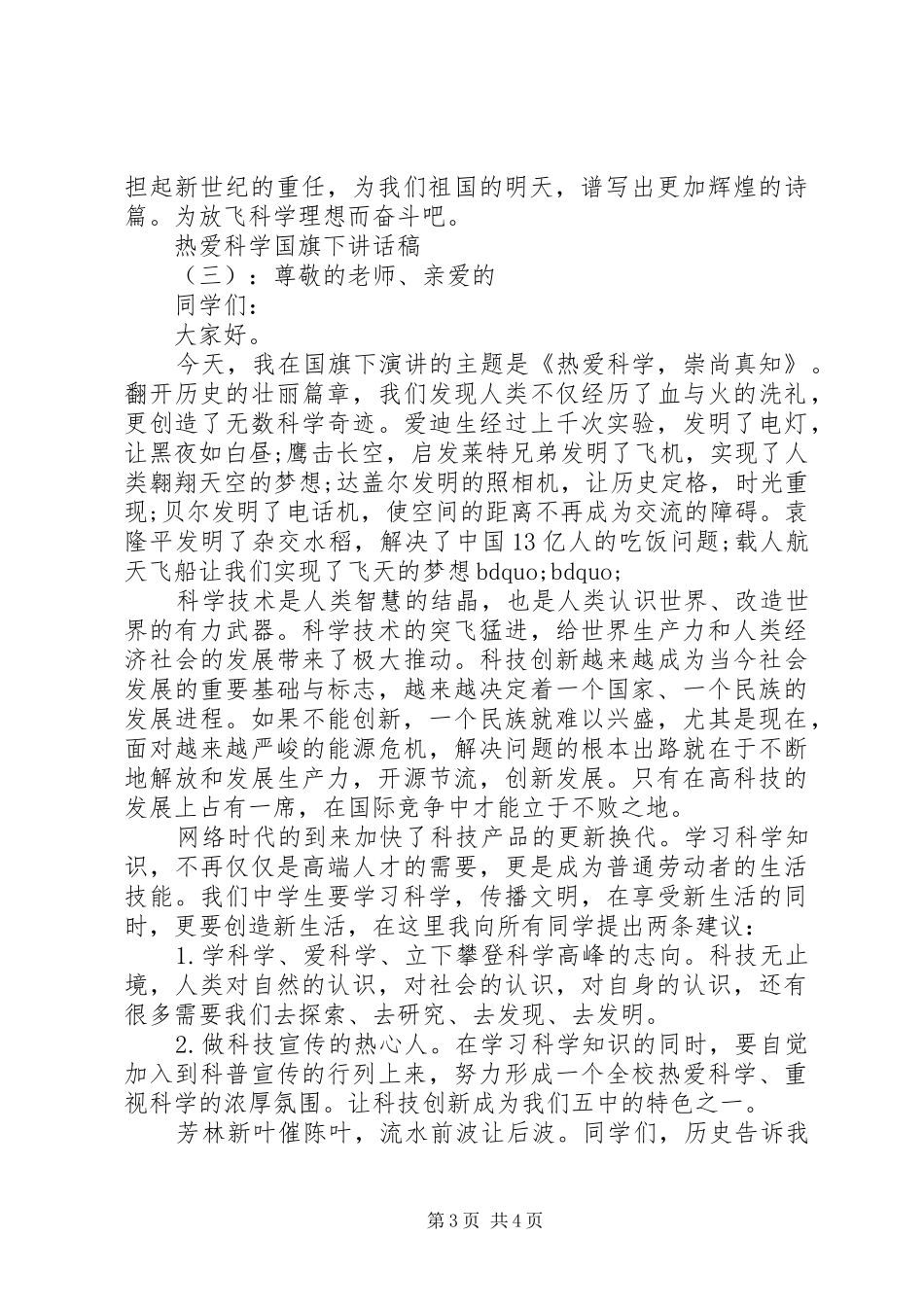 担起新世纪的重任，为我们祖国的明天，谱写出更加辉煌的诗篇。为放飞科学理想而奋斗吧。

热爱科学国旗下讲话稿

（三）：尊敬的老师、亲爱的

同学们：

大家好。

今天，我在国旗下演讲的主题是《热爱科学，崇尚真知》。翻开历史的壮丽篇章，我们发现人类不仅经历了血与火的洗礼，更创造了无数科学奇迹。爱迪生经过上千次实验，发明了电灯，让黑夜如白昼;鹰击长空，启发莱特兄弟发明了飞机，实现了人类翱翔天空的梦想;达盖尔发明的照相机，让历史定格，时光重现;贝尔发明了电话机，使空间的距离不再成为交流的障碍。袁隆平发明了杂交水稻，解决了中国13亿人的吃饭问题;载人航天飞船让我们实现了飞天的梦想bdquo;bdquo;

科学技术是人类智慧的结晶，也是人类认识世界、改造世界的有力武器。科学技术的突飞猛进，给世界生产力和人类经济社会的发展带来了极大推动。科技创新越来越成为当今社会发展的重要基础与标志，越来越决定着一个国家、一个民族的发展进程。如果不能创新，一个民族就难以兴盛，尤其是现在，面对越来越严峻的能源危机，解决问题的根本出路就在于不断地解放和发展生产力，开源节流，创新发展。只有在高科技的发展上占有一席，在国际竞争中才能立于不败之地。

网络时代的到来加快了科技产品的更新换代。学习科学知识，不再仅仅是高端人才的需要，更是成为普通劳动者的生活技能。我们中学生要学习科学，传播文明，在享受新生活的同时，更要创造新生活，在这里我向所有同学提出两条建议：

1.学科学、爱科学、立下攀登科学高峰的志向。科技无止境，人类对自然的认识，对社会的认识，对自身的认识，还有很多需要我们去探索、去研究、去发现、去发明。

2.做科技宣传的热心人。在学习科学知识的同时，要自觉加入到科普宣传的行列上来，努力形成一个全校热爱科学、重视科学的浓厚氛围。让科技创新成为我们五中的特色之一。

芳林新叶催陈叶，流水前波让后波。同学们，历史告诉我

第3页 共4页